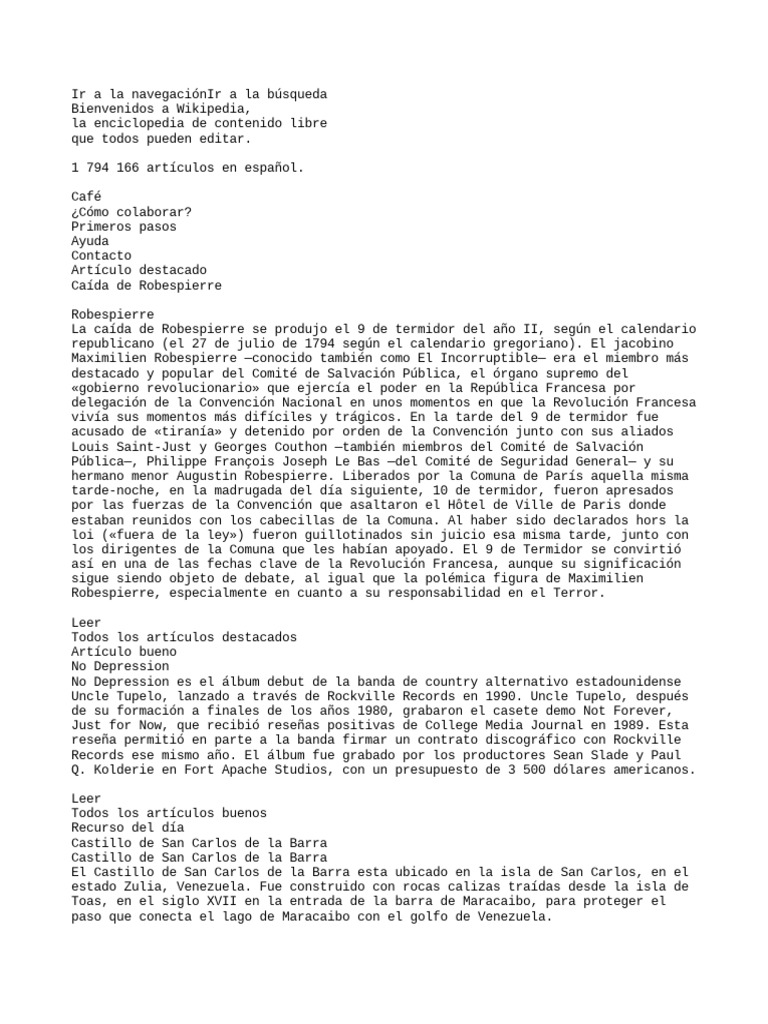 Ir a la navegaciónIr a la búsqueda
Bienvenidos a Wikipedia,
la enciclopedia de contenido libre
que todos pueden editar.

1 794 166 artículos en español.

Café
¿Cómo colaborar?
Primeros pasos
Ayuda
Contacto
Artículo destacado
Caída de Robespierre

Robespierre
La caída de Robespierre se produjo el 9 de termidor del año II, según el calendario republicano (el 27 de julio de 1794 según el calendario gregoriano). El jacobino Maximilien Robespierre —conocido también como El Incorruptible— era el miembro más destacado y popular del Comité de Salvación Pública, el órgano supremo del «gobierno revolucionario» que ejercía el poder en la República Francesa por delegación de la Convención Nacional en unos momentos en que la Revolución Francesa vivía sus momentos más difíciles y trágicos. En la tarde del 9 de termidor fue acusado de «tiranía» y detenido por orden de la Convención junto con sus aliados Louis Saint-Just y Georges Couthon —también miembros del Comité de Salvación Pública—, Philippe François Joseph Le Bas —del Comité de Seguridad General— y su hermano menor Augustin Robespierre. Liberados por la Comuna de París aquella misma tarde-noche, en la madrugada del día siguiente, 10 de termidor, fueron apresados por las fuerzas de la Convención que asaltaron el Hôtel de Ville de Paris donde estaban reunidos con los cabecillas de la Comuna. Al haber sido declarados hors la loi («fuera de la ley») fueron guillotinados sin juicio esa misma tarde, junto con los dirigentes de la Comuna que les habían apoyado. El 9 de Termidor se convirtió así en una de las fechas clave de la Revolución Francesa, aunque su significación sigue siendo objeto de debate, al igual que la polémica figura de Maximilien Robespierre, especialmente en cuanto a su responsabilidad en el Terror.

Leer
Todos los artículos destacados
Artículo bueno
No Depression
No Depression es el álbum debut de la banda de country alternativo estadounidense Uncle Tupelo, lanzado a través de Rockville Records en 1990. Uncle Tupelo, después de su formación a finales de los años 1980, grabaron el casete demo Not Forever, Just for Now, que recibió reseñas positivas de College Media Journal en 1989. Esta reseña permitió en parte a la banda firmar un contrato discográfico con Rockville Records ese mismo año. El álbum fue grabado por los productores Sean Slade y Paul Q. Kolderie en Fort Apache Studios, con un presupuesto de 3 500 dólares americanos.

Leer
Todos los artículos buenos
Recurso del día
Castillo de San Carlos de la Barra
Castillo de San Carlos de la Barra
El Castillo de San Carlos de la Barra esta ubicado en la isla de San Carlos, en el estado Zulia, Venezuela. Fue construido con rocas calizas traídas desde la isla de Toas, en el siglo XVII en la entrada de la barra de Maracaibo, para proteger el paso que conecta el lago de Maracaibo con el golfo de Venezuela.